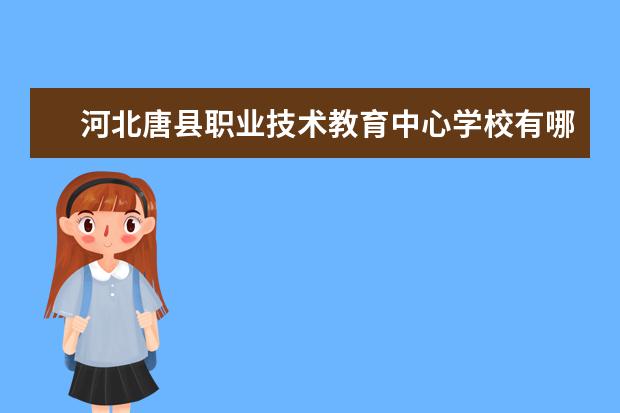 河北唐县职业技术教育中心学校有哪